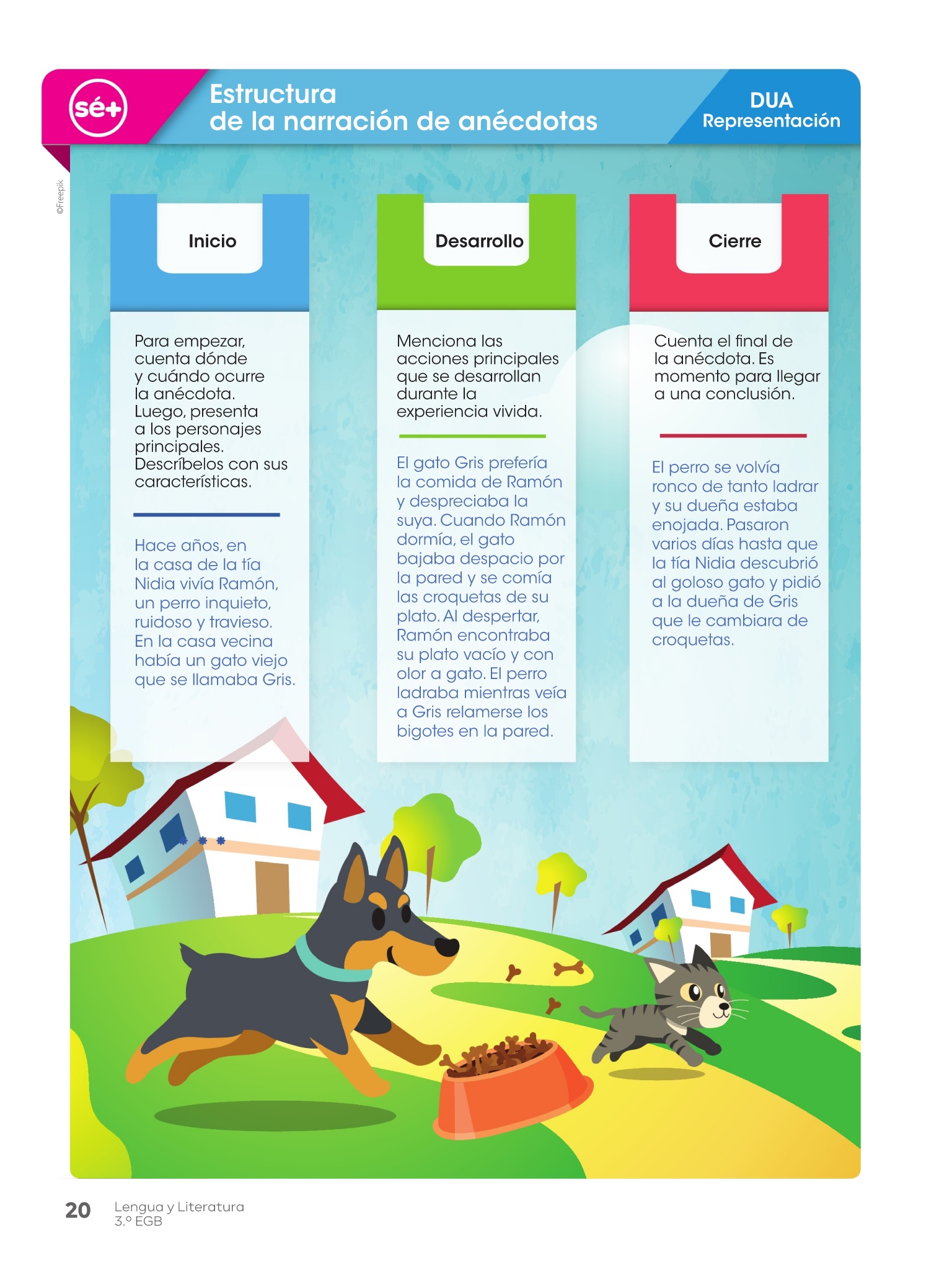 sé+

Estructura de la narración de anécdotas

DUA
Representación

©Freepik

Inicio

Para empezar, cuenta dónde y cuándo ocurre la anécdota. Luego, presenta a los personajes principales. Descríbelos con sus características.

Hace años, en la casa de la tía Nidia vivía Ramón, un perro inquieto, ruidoso y travieso. En la casa vecina había un gato viejo que se llamaba Gris.

Desarrollo

Menciona las acciones principales que se desarrollan durante la experiencia vivida.

El gato Gris prefería la comida de Ramón y despreciaba la suya. Cuando Ramón dormía, el gato bajaba despacio por la pared y se comía las croquetas de su plato. Al despertar, Ramón encontraba su plato vacío y con olor a gato. El perro ladraba mientras veía a Gris relamerse los bigotes en la pared.

Cierre

Cuenta el final de la anécdota. Es momento para llegar a una conclusión.

El perro se volvía ronco de tanto ladrar y su dueña estaba enojada. Pasaron varios días hasta que la tía Nidia descubrió al goloso gato y pidió a la dueña de Gris que le cambiara de croquetas.

20 Lengua y Literatura
3.º EGB